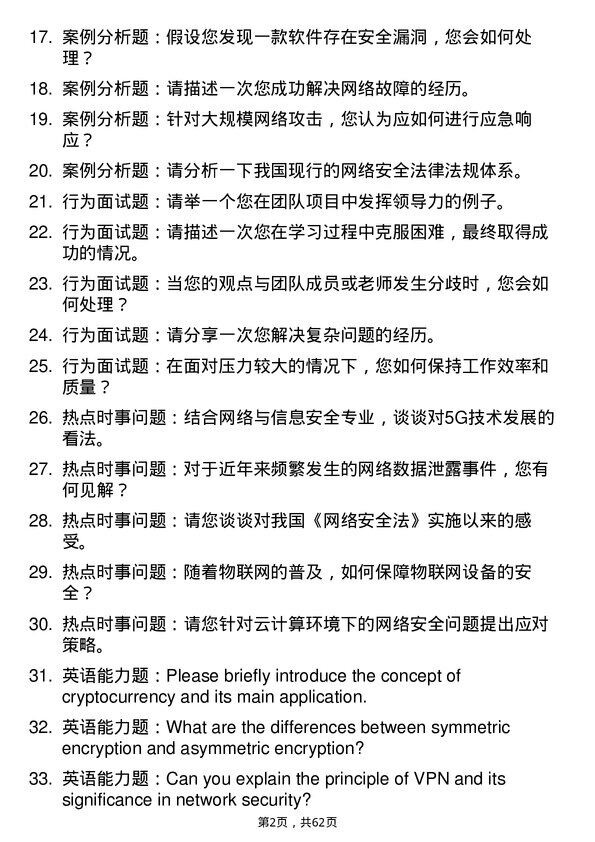 17. 案例分析题：假设您发现一款软件存在安全漏洞，您会如何处理？

18. 案例分析题：请描述一次您成功解决网络故障的经历。

19. 案例分析题：针对大规模网络攻击，您认为应如何进行应急响应？

20. 案例分析题：请分析一下我国现行的网络安全法律法规体系。

21. 行为面试题：请举一个您在团队项目中发挥领导力的例子。

22. 行为面试题：请描述一次您在学习过程中克服困难，最终取得成功的情况。

23. 行为面试题：当您的观点与团队成员或老师发生分歧时，您会如何处理？

24. 行为面试题：请分享一次您解决复杂问题的经历。

25. 行为面试题：在面对压力较大的情况下，您如何保持工作效率和质量？

26. 热点时事问题：结合网络与信息安全专业，谈谈对5G技术发展的看法。

27. 热点时事问题：对于近年来频繁发生的网络数据泄露事件，您有何见解？

28. 热点时事问题：请您谈谈对我国《网络安全法》实施以来的感受。

29. 热点时事问题：随着物联网的普及，如何保障物联网设备的安全？

30. 热点时事问题：请您针对云计算环境下的网络安全问题提出应对策略。

31. 英语能力题：Please briefly introduce the concept of cryptocurrency and its main application.

32. 英语能力题：What are the differences between symmetric encryption and asymmetric encryption?

33. 英语能力题：Can you explain the principle of VPN and its significance in network security?

第2页，共62页